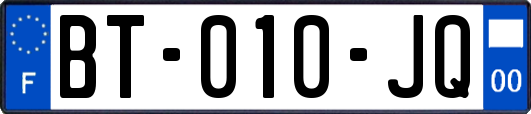 F
BT-010-JQ
00